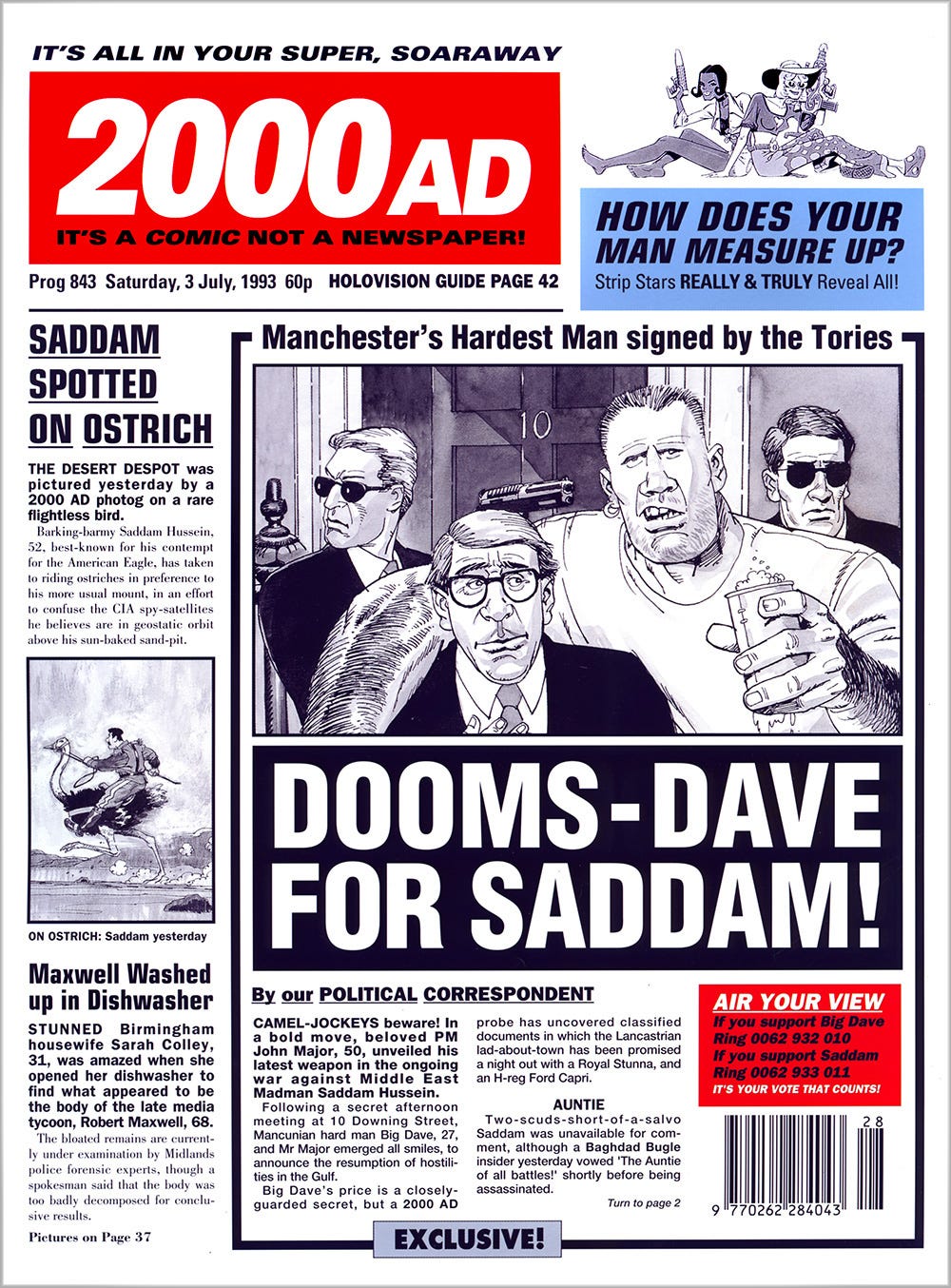 IT'S ALL IN YOUR SUPER, SOARAWAY

2000 AD

IT'S A COMIC NOT A NEWSPAPER!

Prog 843 Saturday, 3 July, 1993 60p HOLOVISION GUIDE PAGE 42

HOW DOES YOUR MAN MEASURE UP?

Strip Stars REALLY & TRULY Reveal All!

SADDAM SPOTTED ON OSTRICH

THE DESERT DESPOT was pictured yesterday by a 2000 AD photog on a rare flightless bird.

Barking-barmy Saddam Hussein, 52, best-known for his contempt for the American Eagle, has taken to riding ostriches in preference to his more usual mount, in an effort to confuse the CIA spy-satellites he believes are in geostatic orbit above his sun-baked sand-pit.

ON OSTRICH: Saddam yesterday

Maxwell Washed up in Dishwasher

STUNNED Birmingham housewife Sarah Colley, 31, was amazed when she opened her dishwasher to find what appeared to be the body of the late media tycoon, Robert Maxwell, 68.

The bloated remains are currently under examination by Midlands police forensic experts, though a spokesman said that the body was too badly decomposed for conclusive results.

Pictures on Page 37

Manchester's Hardest Man signed by the Tories

10

DOOMS-DAVE FOR SADDAM!

By our POLITICAL CORRESPONDENT

CAMEL-JOCKEYS beware! In a bold move, beloved PM John Major, 50, unveiled his latest weapon in the ongoing war against Middle East Madman Saddam Hussein.

Following a secret afternoon meeting at 10 Downing Street, Mancunian hard man Big Dave, 27, and Mr Major emerged all smiles, to announce the resumption of hostilities in the Gulf.

Big Dave's price is a closely-guarded secret, but a 2000 AD probe has uncovered classified documents in which the Lancastrian lad-about-town has been promised a night out with a Royal Stunna, and an H-reg Ford Capri.

AUNTIE

Two-scuds-short-of-a-salvo Saddam was unavailable for comment, although a Baghdad Bugle insider yesterday vowed 'The Auntie of all battles!' shortly before being assassinated.

Turn to page 2

AIR YOUR VIEW

If you support Big Dave Ring 0062 932 010

If you support Saddam Ring 0062 933 011

IT'S YOUR VOTE THAT COUNTS!

28

9 770262 284043

EXCLUSIVE!